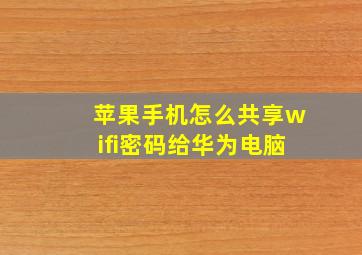 苹果手机怎么共享wifi密码给华为电脑